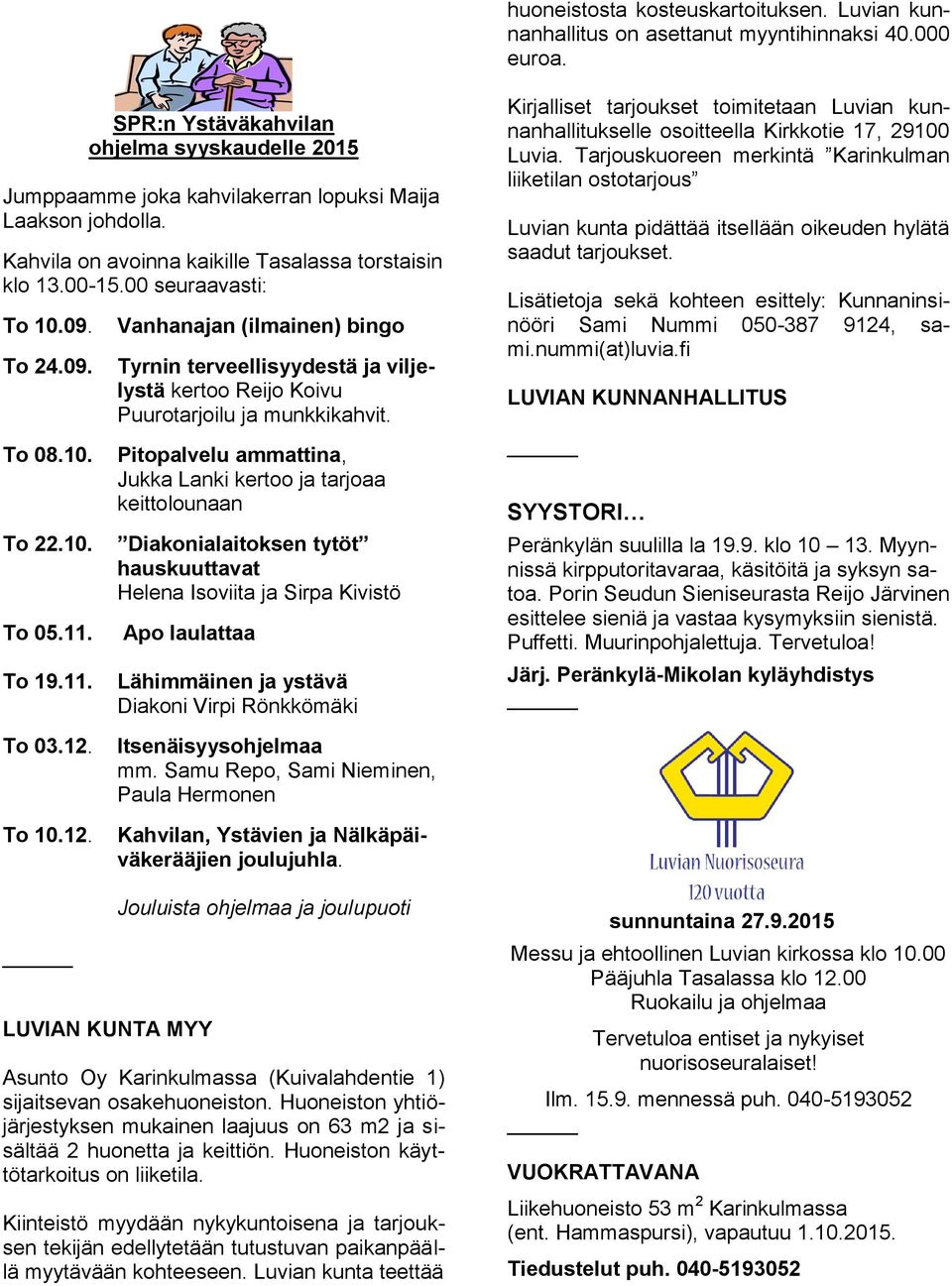 SPR:n Ystäväkahvilan ohjelma syyskaudelle 2015

Jumppaamme joka kahvilakerran lopuksi Maija Laakson johdolla.

Kahvila on avoinna kaikille Tasalassa torstaisin klo 13.00-15.00 seuraavasti:

To 10.09. Vanhanajan (ilmainen) bingo

To 24.09. Tyrnin terveellisyydestä ja viljelystä kertoo Reijo Koivu Puurotarjoilu ja munkkikahvit.

To 08.10. Pitopalvelu ammattina, Jukka Lanki kertoo ja tarjoaa keittolounaan

To 22.10. ”Diakonialaitoksen tytöt” hauskuuttavat Helena Isoviita ja Sirpa Kivistö

To 05.11. Apo laulattaa

To 19.11. Lähimmäinen ja ystävä Diakoni Virpi Rönkkömäki

To 03.12. Itsenäisyysohjelmaa mm. Samu Repo, Sami Nieminen, Paula Hermonen

To 10.12. Kahvilan, Ystävien ja Nälkäpäiväkerääjien joulujuhla.

Jouluista ohjelmaa ja joulupuoti

LUVIAN KUNTA MYY

Asunto Oy Karinkulmassa (Kuivalahdentie 1) sijaitsevan osakehuoneiston. Huoneiston yhtiöjärjestyksen mukainen laajuus on 63 m2 ja sisältää 2 huonetta ja keittiön. Huoneiston käyttötarkoitus on liiketila.

Kiinteistö myydään nykykuntoisena ja tarjouksen tekijän edellytetään tutustuvan paikanpäällä myytävään kohteeseen. Luvian kunta teettää huoneistosta kosteuskartoituksen. Luvian kunnanhallitus on asettanut myyntihinnaksi 40.000 euroa.

Kirjalliset tarjoukset toimitetaan Luvian kunnanhallitukselle osoitteella Kirkkotie 17, 29100 Luvia. Tarjouskuoreen merkintä ”Karinkulman liiketilan ostotarjous”

Luvian kunta pidättää itsellään oikeuden hylätä saadut tarjoukset.

Lisätietoja sekä kohteen esittely: Kunnaninsinööri Sami Nummi 050-387 9124, sami.nummi(at)luvia.fi

LUVIAN KUNNANHALLITUS

SYYSTORI…

Peränkylän suulilla la 19.9. klo 10 – 13. Myynnissä kirpputoritavaraa, käsitöitä ja syksyn satoa. Porin Seudun Sieniseurasta Reijo Järvinen esittelee sieniä ja vastaa kysymyksiin sienistä. Puffetti. Muurinpohjalettuja. Tervetuloa!

Järj. Peränkylä-Mikolan kyläyhdistys

Luvian Nuorisoseura
120 vuotta

sunnuntaina 27.9.2015

Messu ja ehtoollinen Luvian kirkossa klo 10.00
Pääjuhla Tasalassa klo 12.00
Ruokailu ja ohjelmaa

Tervetuloa entiset ja nykyiset nuorisoseuralaiset!

Ilm. 15.9. mennessä puh. 040-5193052

VUOKRATTAVANA

Liikehuoneisto 53 m$^2$ Karinkulmassa (ent. Hammaspursi), vapautuu 1.10.2015.

Tiedustelut puh. 040-5193052